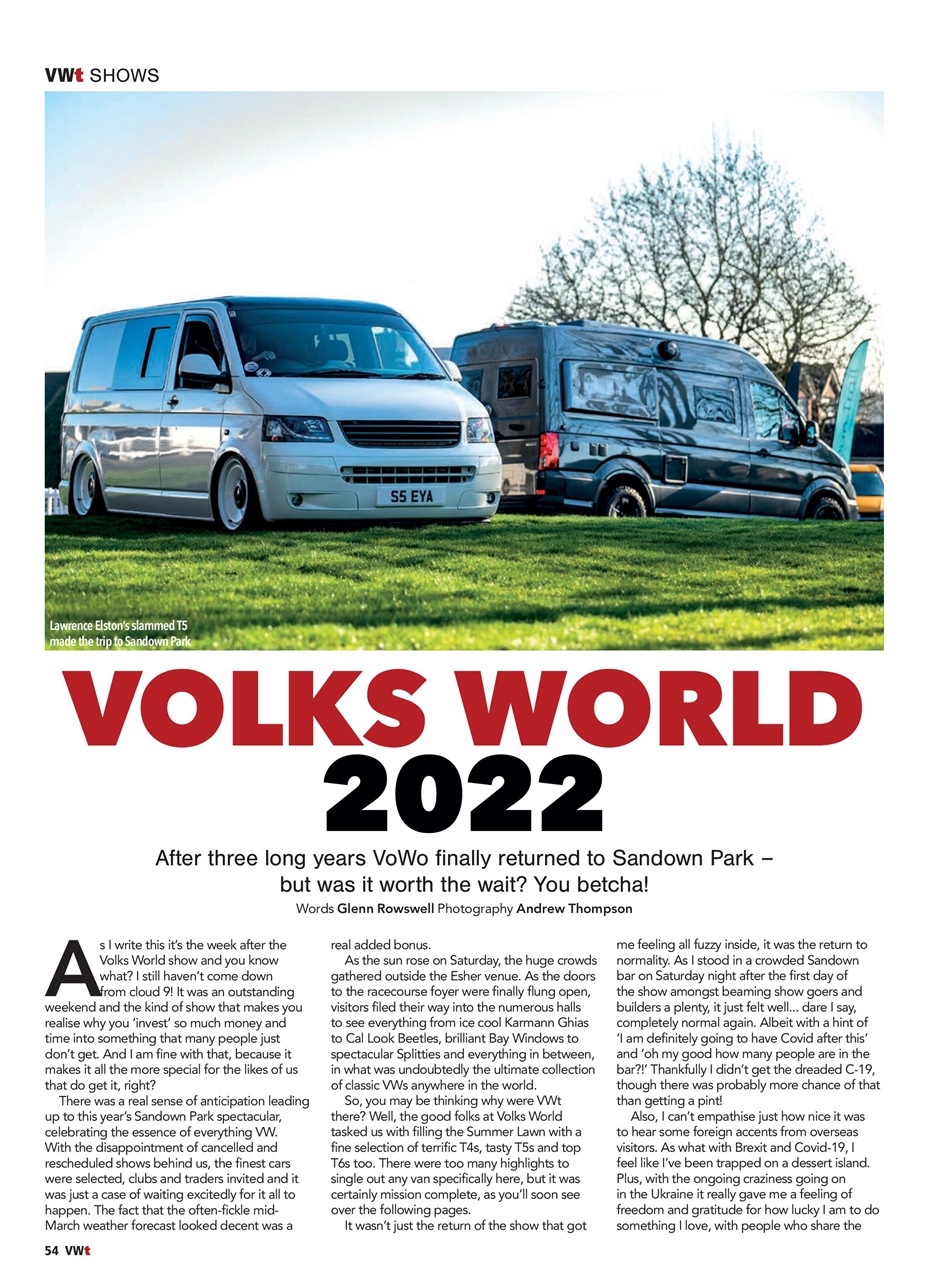 VWt SHOWS

S5 EYA

Lawrence Elston's slammed T5 made the trip to Sandown Park

VOLKS WORLD 2022

After three long years VoWo finally returned to Sandown Park – but was it worth the wait? You betcha!

Words Glenn Rowswell Photography Andrew Thompson

As I write this it's the week after the Volks World show and you know what? I still haven't come down from cloud 9! It was an outstanding weekend and the kind of show that makes you realise why you 'invest' so much money and time into something that many people just don't get. And I am fine with that, because it makes it all the more special for the likes of us that do get it, right?

There was a real sense of anticipation leading up to this year's Sandown Park spectacular, celebrating the essence of everything VW. With the disappointment of cancelled and rescheduled shows behind us, the finest cars were selected, clubs and traders invited and it was just a case of waiting excitedly for it all to happen. The fact that the often-fickle mid-March weather forecast looked decent was a real added bonus.

As the sun rose on Saturday, the huge crowds gathered outside the Esher venue. As the doors to the racecourse foyer were finally flung open, visitors filed their way into the numerous halls to see everything from ice cool Karmann Ghias to Cal Look Beetles, brilliant Bay Windows to spectacular Splitties and everything in between, in what was undoubtedly the ultimate collection of classic VWs anywhere in the world.

So, you may be thinking why were VWt there? Well, the good folks at Volks World tasked us with filling the Summer Lawn with a fine selection of terrific T4s, tasty T5s and top T6s too. There were too many highlights to single out any van specifically here, but it was certainly mission complete, as you'll soon see over the following pages.

It wasn't just the return of the show that got me feeling all fuzzy inside, it was the return to normality. As I stood in a crowded Sandown bar on Saturday night after the first day of the show amongst beaming show goers and builders a plenty, it just felt well... dare I say, completely normal again. Albeit with a hint of 'I am definitely going to have Covid after this' and 'oh my good how many people are in the bar?!' Thankfully I didn't get the dreaded C-19, though there was probably more chance of that than getting a pint!

Also, I can't empathise just how nice it was to hear some foreign accents from overseas visitors. As what with Brexit and Covid-19, I feel like I've been trapped on a dessert island. Plus, with the ongoing craziness going on in the Ukraine it really gave me a feeling of freedom and gratitude for how lucky I am to do something I love, with people who share the

54 VWt